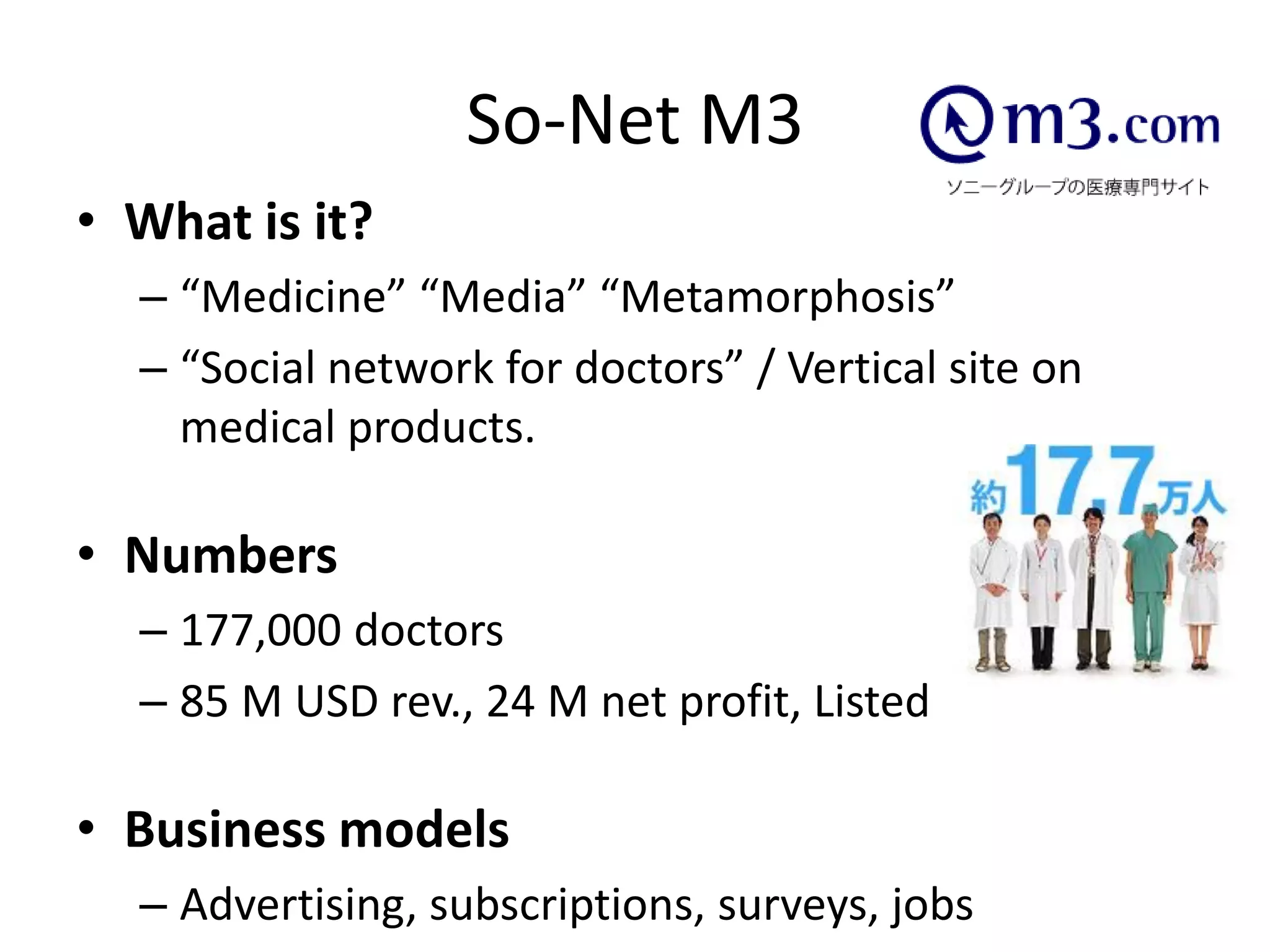 So-Net M3

m3.com
ソニーグループの医療専門サイト

• What is it?
– “Medicine” “Media” “Metamorphosis”
– “Social network for doctors” / Vertical site on medical products.

約17.7万人

• Numbers
– 177,000 doctors
– 85 M USD rev., 24 M net profit, Listed

• Business models
– Advertising, subscriptions, surveys, jobs